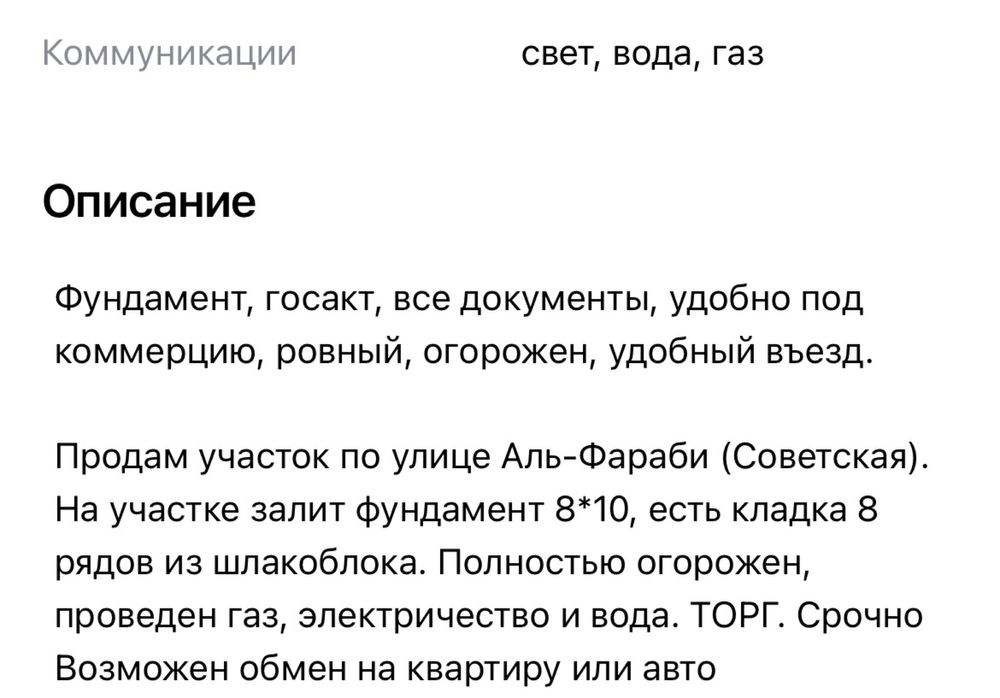 Коммуникации свет, вода, газ

Описание

Фундамент, госакт, все документы, удобно под коммерцию, ровный, огорожен, удобный въезд.

Продам участок по улице Аль-Фараби (Советская). На участке залит фундамент 8*10, есть кладка 8 рядов из шлакоблока. Полностью огорожен, проведен газ, электричество и вода. ТОРГ. Срочно Возможен обмен на квартиру или авто